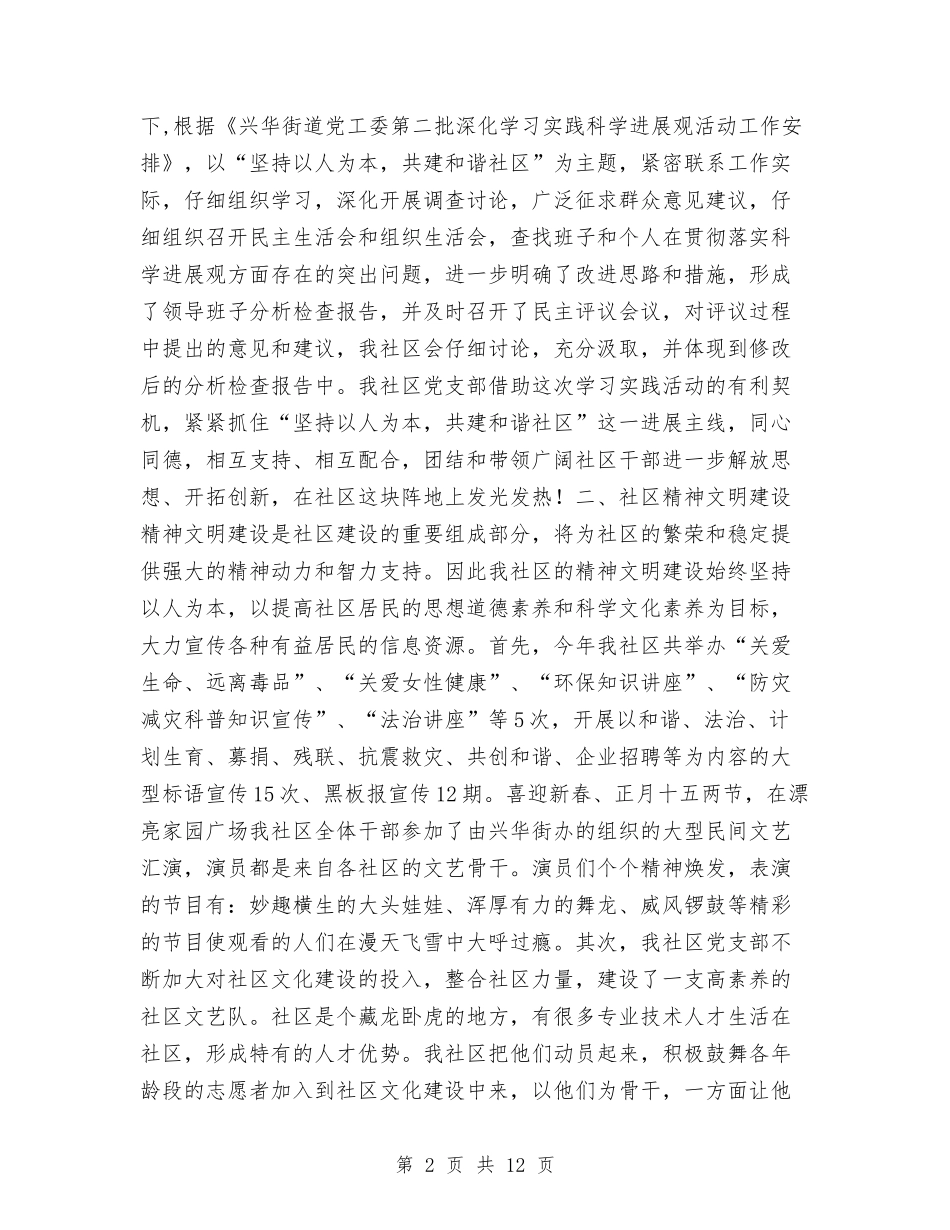 下,根据《兴华街道党工委第二批深化学习实践科学进展观活动工作安排》，以“坚持以人为本，共建和谐社区”为主题，紧密联系工作实际，仔细组织学习，深化开展调查讨论，广泛征求群众意见建议，仔细组织召开民主生活会和组织生活会，查找班子和个人在贯彻落实科学进展观方面存在的突出问题，进一步明确了改进思路和措施，形成了领导班子分析检查报告，并及时召开了民主评议会议，对评议过程中提出的意见和建议，我社区会仔细讨论，充分汲取，并体现到修改后的分析检查报告中。我社区党支部借助这次学习实践活动的有利契机，紧紧抓住“坚持以人为本，共建和谐社区”这一进展主线，同心同德，相互支持、相互配合，团结和带领广阔社区干部进一步解放思想、开拓创新，在社区这块阵地上发光发热！二、社区精神文明建设精神文明建设是社区建设的重要组成部分，将为社区的繁荣和稳定提供强大的精神动力和智力支持。因此我社区的精神文明建设始终坚持以人为本，以提高社区居民的思想道德素养和科学文化素养为目标，大力宣传各种有益居民的信息资源。首先，今年我社区共举办“关爱生命、远离毒品”、“关爱女性健康”、“环保知识讲座”、“防灾减灾科普知识宣传”、“法治讲座”等5次，开展以和谐、法治、计划生育、募捐、残联、抗震救灾、共创和谐、企业招聘等为内容的大型标语宣传15次、黑板报宣传12期。喜迎新春、正月十五两节，在漂亮家园广场我社区全体干部参加了由兴华街办的组织的大型民间文艺汇演，演员都是来自各社区的文艺骨干。演员们个个精神焕发，表演的节目有：妙趣横生的大头娃娃、浑厚有力的舞龙、威风锣鼓等精彩的节目使观看的人们在漫天飞雪中大呼过瘾。其次，我社区党支部不断加大对社区文化建设的投入，整合社区力量，建设了一支高素养的社区文艺队。社区是个藏龙卧虎的地方，有很多专业技术人才生活在社区，形成特有的人才优势。我社区把他们动员起来，积极鼓舞各年龄段的志愿者加入到社区文化建设中来，以他们为骨干，一方面让他

第 2 页 共 12 页